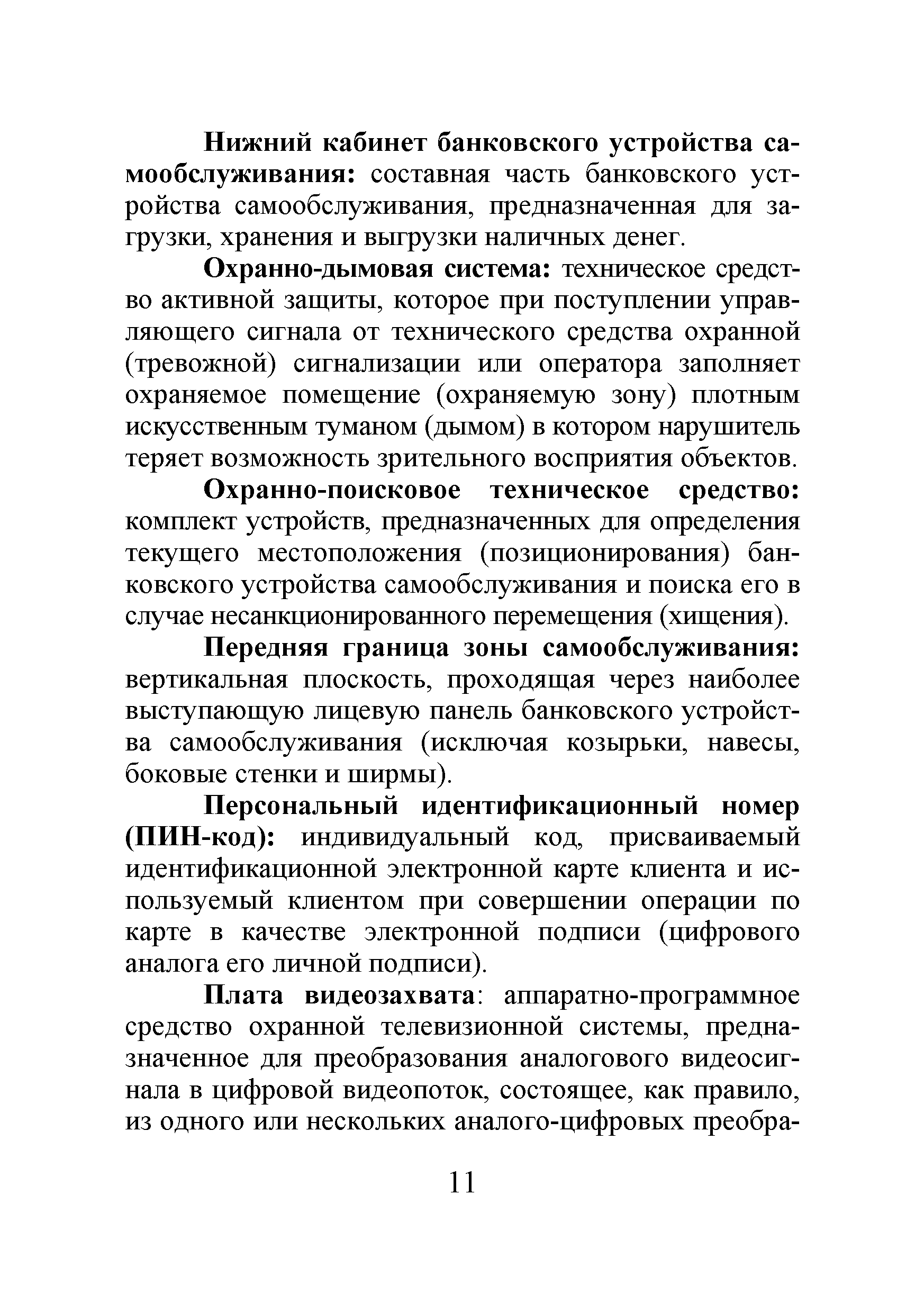 Нижний кабинет банковского устройства самообслуживания: составная часть банковского устройства самообслуживания, предназначенная для загрузки, хранения и выгрузки наличных денег.

Охранно-дымовая система: техническое средство активной защиты, которое при поступлении управляющего сигнала от технического средства охранной (тревожной) сигнализации или оператора заполняет охраняемое помещение (охраняемую зону) плотным искусственным туманом (дымом) в котором нарушитель теряет возможность зрительного восприятия объектов.

Охранно-поисковое техническое средство: комплект устройств, предназначенных для определения текущего местоположения (позиционирования) банковского устройства самообслуживания и поиска его в случае несанкционированного перемещения (хищения).

Передняя граница зоны самообслуживания: вертикальная плоскость, проходящая через наиболее выступающую лицевую панель банковского устройства самообслуживания (исключая козырьки, навесы, боковые стенки и ширмы).

Персональный идентификационный номер (ПИН-код): индивидуальный код, присваиваемый идентификационной электронной карте клиента и используемый клиентом при совершении операции по карте в качестве электронной подписи (цифрового аналога его личной подписи).

Плата видеозахвата: аппаратно-программное средство охранной телевизионной системы, предназначенное для преобразования аналогового видеосигнала в цифровой видеопоток, состоящее, как правило, из одного или нескольких аналого-цифровых преобра-

11